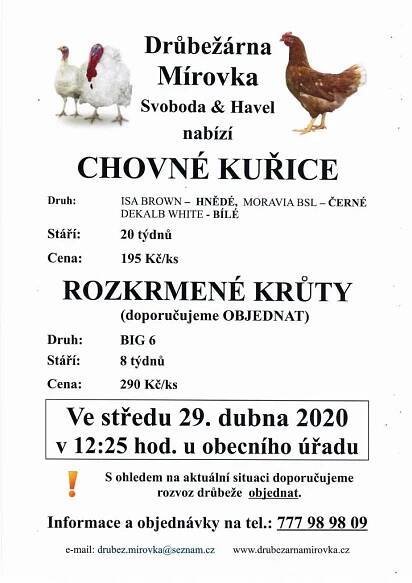 Drůbežárna
Mírovka
Svoboda & Havel
nabízí

CHOVNÉ KUŘICE

Druh: ISA BROWN – HNĚDÉ, MORAVIA BSL – ČERNÉ
DEKALB WHITE - BÍLÉ

Stáří: 20 týdnů

Cena: 195 Kč/ks

ROZKRMENÉ KRŮTY
(doporučujeme OBJEDNAT)

Druh: BIG 6

Stáří: 8 týdnů

Cena: 290 Kč/ks

Ve středu 29. dubna 2020
v 12:25 hod. u obecního úřadu

!

S ohledem na aktuální situaci doporučujeme rozvoz drůbeže objednat.

Informace a objednávky na tel.: 777 98 98 09

e-mail: drubez.mirovka@seznam.cz www.drubezarnamirovka.cz